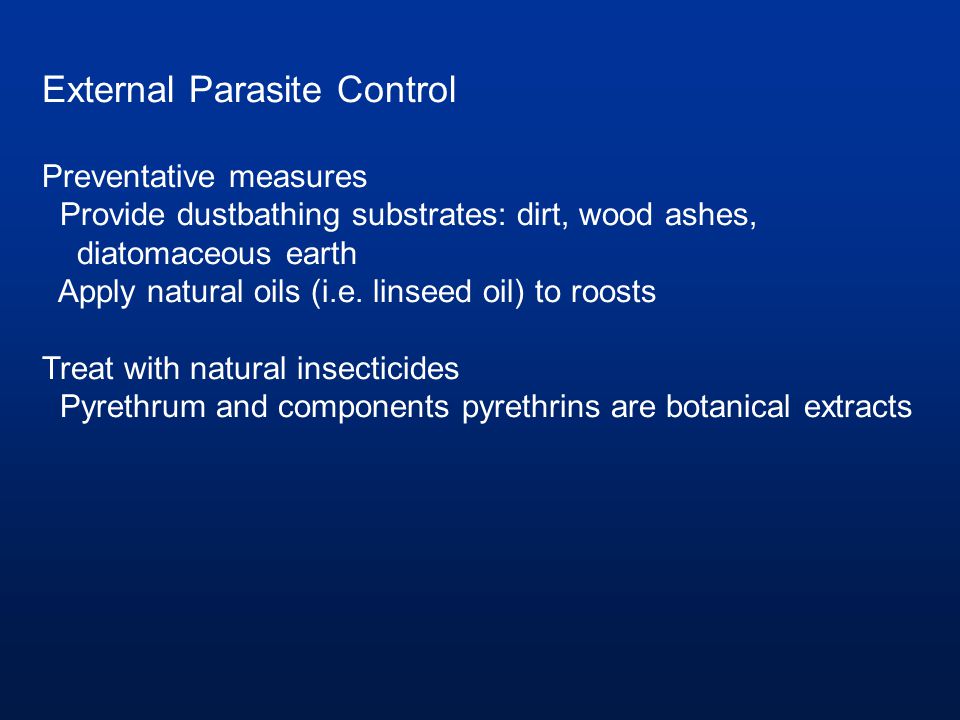 External Parasite Control

Preventative measures
Provide dustbathing substrates: dirt, wood ashes, diatomaceous earth
Apply natural oils (i.e. linseed oil) to roosts

Treat with natural insecticides
Pyrethrum and components pyrethrins are botanical extracts